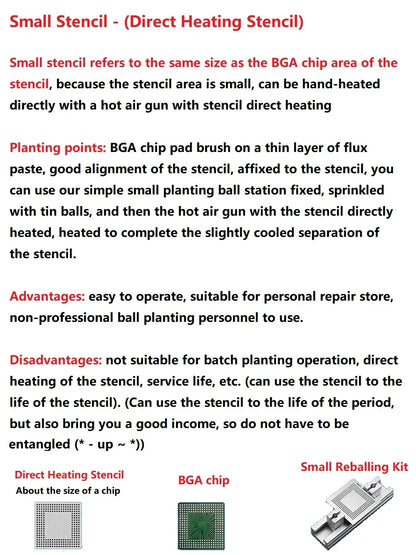 Small Stencil - (Direct Heating Stencil)

Small stencil refers to the same size as the BGA chip area of the stencil, because the stencil area is small, can be hand-heated directly with a hot air gun with stencil direct heating

Planting points: BGA chip pad brush on a thin layer of flux paste, good alignment of the stencil, affixed to the stencil, you can use our simple small planting ball station fixed, sprinkled with tin balls, and then the hot air gun with the stencil directly heated, heated to complete the slightly cooled separation of the stencil.

Advantages: easy to operate, suitable for personal repair store, non-professional ball planting personnel to use.

Disadvantages: not suitable for batch planting operation, direct heating of the stencil, service life, etc. (can use the stencil to the life of the stencil). (Can use the stencil to the life of the period, but also bring you a good income, so do not have to be entangled (* - up ~ *))

Direct Heating Stencil
About the size of a chip

BGA chip

Small Reballing Kit